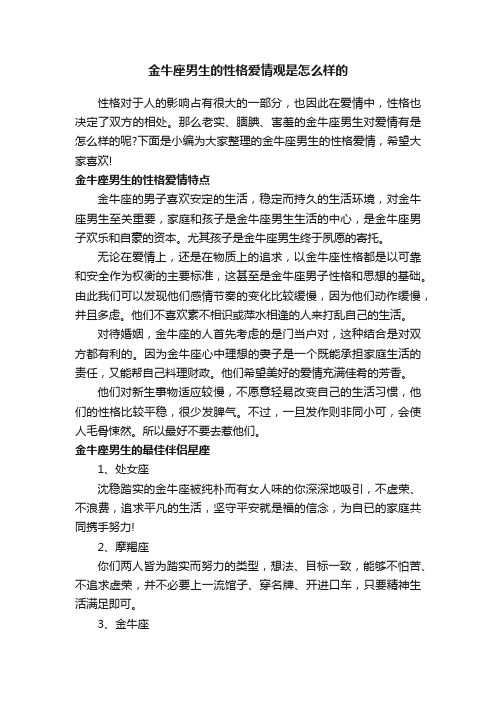 金牛座男生的性格爱情观是怎么样的

性格对于人的影响占有很大的一部分，也因此在爱情中，性格也决定了双方的相处。那么老实、腼腆、害羞的金牛座男生对爱情有是怎么样的呢?下面是小编为大家整理的金牛座男生的性格爱情，希望大家喜欢!

金牛座男生的性格爱情特点

金牛座的男子喜欢安定的生活，稳定而持久的生活环境，对金牛座男生至关重要，家庭和孩子是金牛座男生生活的中心，是金牛座男子欢乐和自豪的资本。尤其孩子是金牛座男生终于夙愿的寄托。

无论在爱情上，还是在物质上的追求，以金牛座性格都是以可靠和安全作为权衡的主要标准，这甚至是金牛座男子性格和思想的基础。由此我们可以发现他们感情节奏的变化比较缓慢，因为他们动作缓慢，并且多虑。他们不喜欢素不相识或萍水相逢的人来打乱自己的生活。

对待婚姻，金牛座的人首先考虑的是门当户对，这种结合是对双方都有利的。因为金牛座心中理想的妻子是一个既能承担家庭生活的责任，又能帮自己料理财政。他们希望美好的爱情充满佳肴的芳香。

他们对新生事物适应较慢，不愿意轻易改变自己的生活习惯，他们的性格比较平稳，很少发脾气。不过，一旦发作则非同小可，会使人毛骨悚然。所以最好不要去惹他们。

金牛座男生的最佳伴侣星座

1、处女座

沈稳踏实的金牛座被纯朴而有女人味的你深深地吸引，不虚荣、不浪费，追求平凡的生活，坚守平安就是福的信念，为自已的家庭共同携手努力!

2、摩羯座

你们两人皆为踏实而努力的类型，想法、目标一致，能够不怕苦、不追求虚荣，并不必要上一流馆子、穿名牌、开进口车，只要精神生活满足即可。

3、金牛座